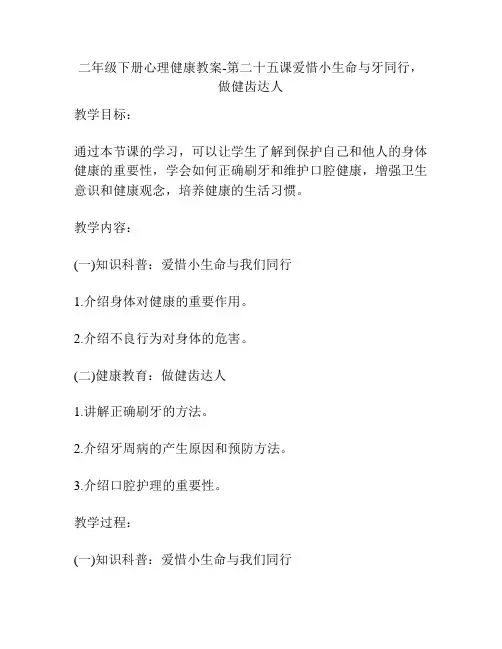 二年级下册心理健康教案-第二十五课爱惜小生命与牙同行，做健齿达人

教学目标：

通过本节课的学习，可以让学生了解到保护自己和他人的身体健康的重要性，学会如何正确刷牙和维护口腔健康，增强卫生意识和健康观念，培养健康的生活习惯。

教学内容：

(一)知识科普：爱惜小生命与我们同行

1.介绍身体对健康的重要作用。

2.介绍不良行为对身体的危害。

(二)健康教育：做健齿达人

1.讲解正确刷牙的方法。

2.介绍牙周病的产生原因和预防方法。

3.介绍口腔护理的重要性。

教学过程：

(一)知识科普：爱惜小生命与我们同行